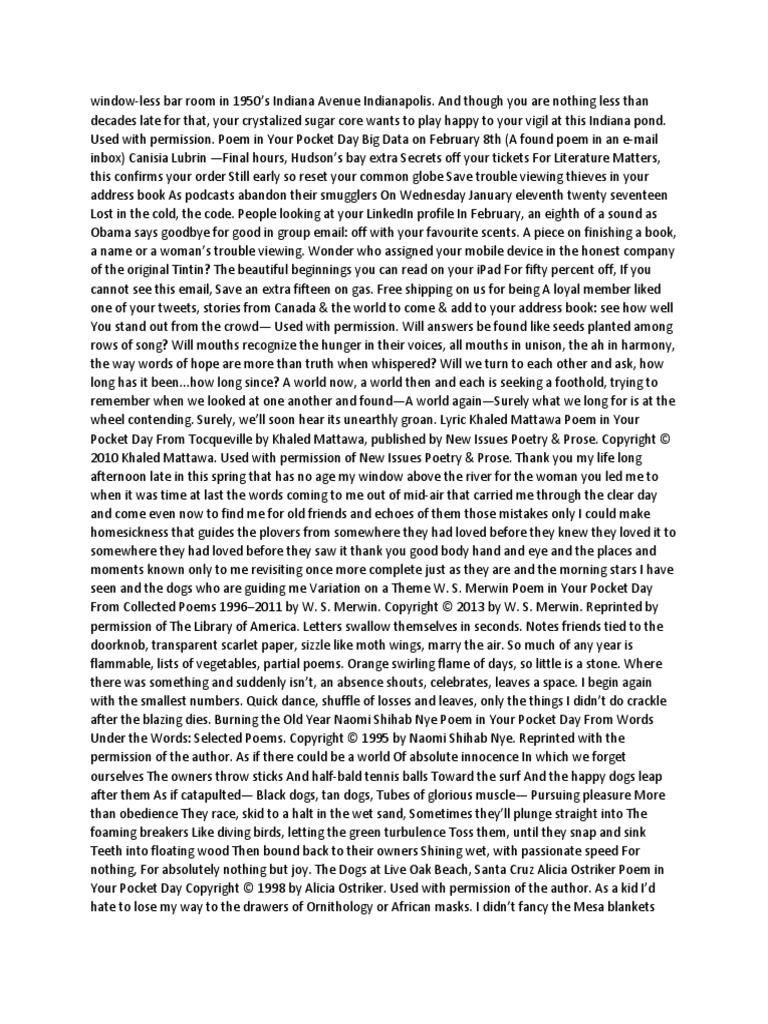 window-less bar room in 1950's Indiana Avenue Indianapolis. And though you are nothing less than decades late for that, your crystalized sugar core wants to play happy to your vigil at this Indiana pond. Used with permission. Poem in Your Pocket Day Big Data on February 8th (A found poem in an e-mail inbox) Canisia Lubrin —Final hours, Hudson's bay extra Secrets off your tickets For Literature Matters, this confirms your order Still early so reset your common globe Save trouble viewing thieves in your address book As podcasts abandon their smugglers On Wednesday January eleventh twenty seventeen Lost in the cold, the code. People looking at your LinkedIn profile In February, an eighth of a sound as Obama says goodbye for good in group email: off with your favourite scents. A piece on finishing a book, a name or a woman's trouble viewing. Wonder who assigned your mobile device in the honest company of the original Tintin? The beautiful beginnings you can read on your iPad For fifty percent off, If you cannot see this email, Save an extra fifteen on gas. Free shipping on us for being A loyal member liked one of your tweets, stories from Canada & the world to come & add to your address book: see how well You stand out from the crowd— Used with permission. Will answers be found like seeds planted among rows of song? Will mouths recognize the hunger in their voices, all mouths in unison, the ah in harmony, the way words of hope are more than truth when whispered? Will we turn to each other and ask, how long has it been...how long since? A world now, a world then and each is seeking a foothold, trying to remember when we looked at one another and found—A world again—Surely what we long for is at the wheel contending. Surely, we'll soon hear its unearthly groan. Lyric Khaled Mattawa Poem in Your Pocket Day From Tocqueville by Khaled Mattawa, published by New Issues Poetry & Prose. Copyright © 2010 Khaled Mattawa. Used with permission of New Issues Poetry & Prose. Thank you my life long afternoon late in this spring that has no age my window above the river for the woman you led me to when it was time at last the words coming to me out of mid-air that carried me through the clear day and come even now to find me for old friends and echoes of them those mistakes only I could make homesickness that guides the plovers from somewhere they had loved before they knew they loved it to somewhere they had loved before they saw it thank you good body hand and eye and the places and moments known only to me revisiting once more complete just as they are and the morning stars I have seen and the dogs who are guiding me Variation on a Theme W. S. Merwin Poem in Your Pocket Day From Collected Poems 1996–2011 by W. S. Merwin. Copyright © 2013 by W. S. Merwin. Reprinted by permission of The Library of America. Letters swallow themselves in seconds. Notes friends tied to the doorknob, transparent scarlet paper, sizzle like moth wings, marry the air. So much of any year is flammable, lists of vegetables, partial poems. Orange swirling flame of days, so little is a stone. Where there was something and suddenly isn't, an absence shouts, celebrates, leaves a space. I begin again with the smallest numbers. Quick dance, shuffle of losses and leaves, only the things I didn't do crackle after the blazing dies. Burning the Old Year Naomi Shihab Nye Poem in Your Pocket Day From Words Under the Words: Selected Poems. Copyright © 1995 by Naomi Shihab Nye. Reprinted with the permission of the author. As if there could be a world Of absolute innocence In which we forget ourselves The owners throw sticks And half-bald tennis balls Toward the surf And the happy dogs leap after them As if catapulted— Black dogs, tan dogs, Tubes of glorious muscle— Pursuing pleasure More than obedience They race, skid to a halt in the wet sand, Sometimes they'll plunge straight into The foaming breakers Like diving birds, letting the green turbulence Toss them, until they snap and sink Teeth into floating wood Then bound back to their owners Shining wet, with passionate speed For nothing, For absolutely nothing but joy. The Dogs at Live Oak Beach, Santa Cruz Alicia Ostriker Poem in Your Pocket Day Copyright © 1998 by Alicia Ostriker. Used with permission of the author. As a kid I'd hate to lose my way to the drawers of Ornithology or African masks. I didn't fancy the Mesa blankets